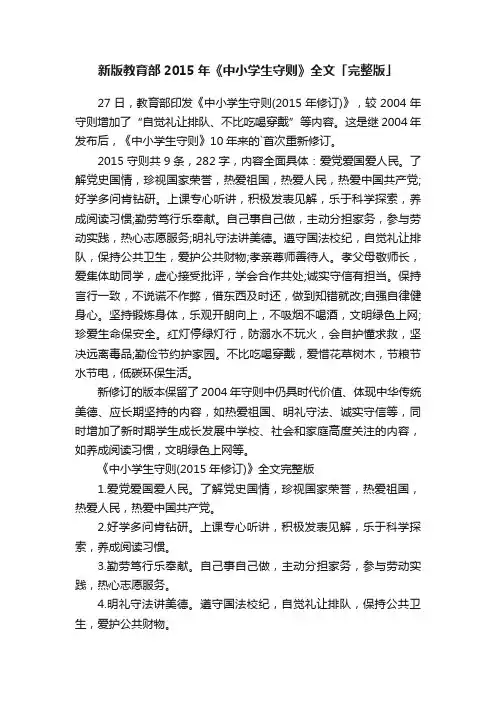 新版教育部 2015 年《中小学生守则》全文「完整版」

27 日，教育部印发《中小学生守则(2015 年修订)》，较 2004 年守则增加了“自觉礼让排队、不比吃喝穿戴”等内容。这是继 2004 年发布后，《中小学生守则》10 年来的首次重新修订。

2015 守则共 9 条，282 字，内容全面具体：爱党爱国爱人民。了解党史国情，珍视国家荣誉，热爱祖国，热爱人民，热爱中国共产党;好学多问肯钻研。上课专心听讲，积极发表见解，乐于科学探索，养成阅读习惯;勤劳笃行乐奉献。自己事自己做，主动分担家务，参与劳动实践，热心志愿服务;明礼守法讲美德。遵守国法校纪，自觉礼让排队，保持公共卫生，爱护公共财物;孝亲尊师善待人。孝父母敬师长，爱集体助同学，虚心接受批评，学会合作共处;诚实守信有担当。保持言行一致，不说谎不作弊，借东西及时还，做到知错就改;自强自律健身心。坚持锻炼身体，乐观开朗向上，不吸烟不喝酒，文明绿色上网;珍爱生命保安全。红灯停绿灯行，防溺水不玩火，会自护懂求救，坚决远离毒品;勤俭节约护家园。不比吃喝穿戴，爱惜花草树木，节粮节水节电，低碳环保生活。

新修订的版本保留了 2004 年守则中仍具时代价值、体现中华传统美德、应长期坚持的内容，如热爱祖国、明礼守法、诚实守信等，同时增加了新时期学生成长发展中学校、社会和家庭高度关注的内容，如养成阅读习惯，文明绿色上网等。

《中小学生守则(2015 年修订)》全文完整版

1.爱党爱国爱人民。了解党史国情，珍视国家荣誉，热爱祖国，热爱人民，热爱中国共产党。

2.好学多问肯钻研。上课专心听讲，积极发表见解，乐于科学探索，养成阅读习惯。

3.勤劳笃行乐奉献。自己事自己做，主动分担家务，参与劳动实践，热心志愿服务。

4.明礼守法讲美德。遵守国法校纪，自觉礼让排队，保持公共卫生，爱护公共财物。